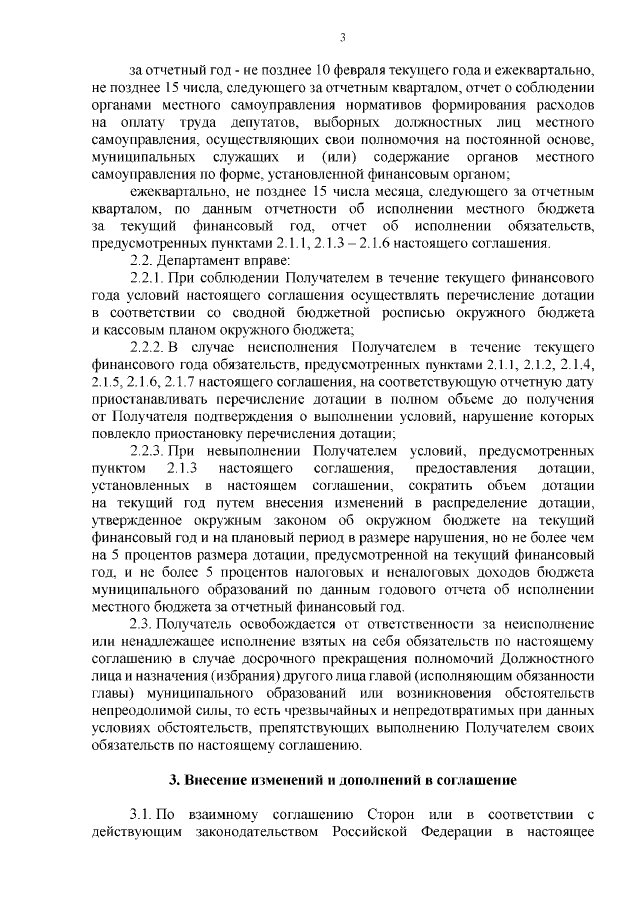 3

за отчетный год - не позднее 10 февраля текущего года и ежеквартально, не позднее 15 числа, следующего за отчетным кварталом, отчет о соблюдении органами местного самоуправления нормативов формирования расходов на оплату труда депутатов, выборных должностных лиц местного самоуправления, осуществляющих свои полномочия на постоянной основе, муниципальных служащих и (или) содержание органов местного самоуправления по форме, установленной финансовым органом;

ежеквартально, не позднее 15 числа месяца, следующего за отчетным кварталом, по данным отчетности об исполнении местного бюджета за текущий финансовый год, отчет об исполнении обязательств, предусмотренных пунктами 2.1.1, 2.1.3 – 2.1.6 настоящего соглашения.

2.2. Департамент вправе:

2.2.1. При соблюдении Получателем в течение текущего финансового года условий настоящего соглашения осуществлять перечисление дотации в соответствии со сводной бюджетной росписью окружного бюджета и кассовым планом окружного бюджета;

2.2.2. В случае неисполнения Получателем в течение текущего финансового года обязательств, предусмотренных пунктами 2.1.1, 2.1.2, 2.1.4, 2.1.5, 2.1.6, 2.1.7 настоящего соглашения, на соответствующую отчетную дату приостанавливать перечисление дотации в полном объеме до получения от Получателя подтверждения о выполнении условий, нарушение которых повлекло приостановку перечисления дотации;

2.2.3. При невыполнении Получателем условий, предусмотренных пунктом 2.1.3 настоящего соглашения, предоставления дотации, установленных в настоящем соглашении, сократить объем дотации на текущий год путем внесения изменений в распределение дотации, утвержденное окружным законом об окружном бюджете на текущий финансовый год и на плановый период в размере нарушения, но не более чем на 5 процентов размера дотации, предусмотренной на текущий финансовый год, и не более 5 процентов налоговых и неналоговых доходов бюджета муниципального образований по данным годового отчета об исполнении местного бюджета за отчетный финансовый год.

2.3. Получатель освобождается от ответственности за неисполнение или ненадлежащее исполнение взятых на себя обязательств по настоящему соглашению в случае досрочного прекращения полномочий Должностного лица и назначения (избрания) другого лица главой (исполняющим обязанности главы) муниципального образований или возникновения обстоятельств непреодолимой силы, то есть чрезвычайных и непредотвратимых при данных условиях обстоятельств, препятствующих выполнению Получателем своих обязательств по настоящему соглашению.

3. Внесение изменений и дополнений в соглашение

3.1. По взаимному соглашению Сторон или в соответствии с действующим законодательством Российской Федерации в настоящее